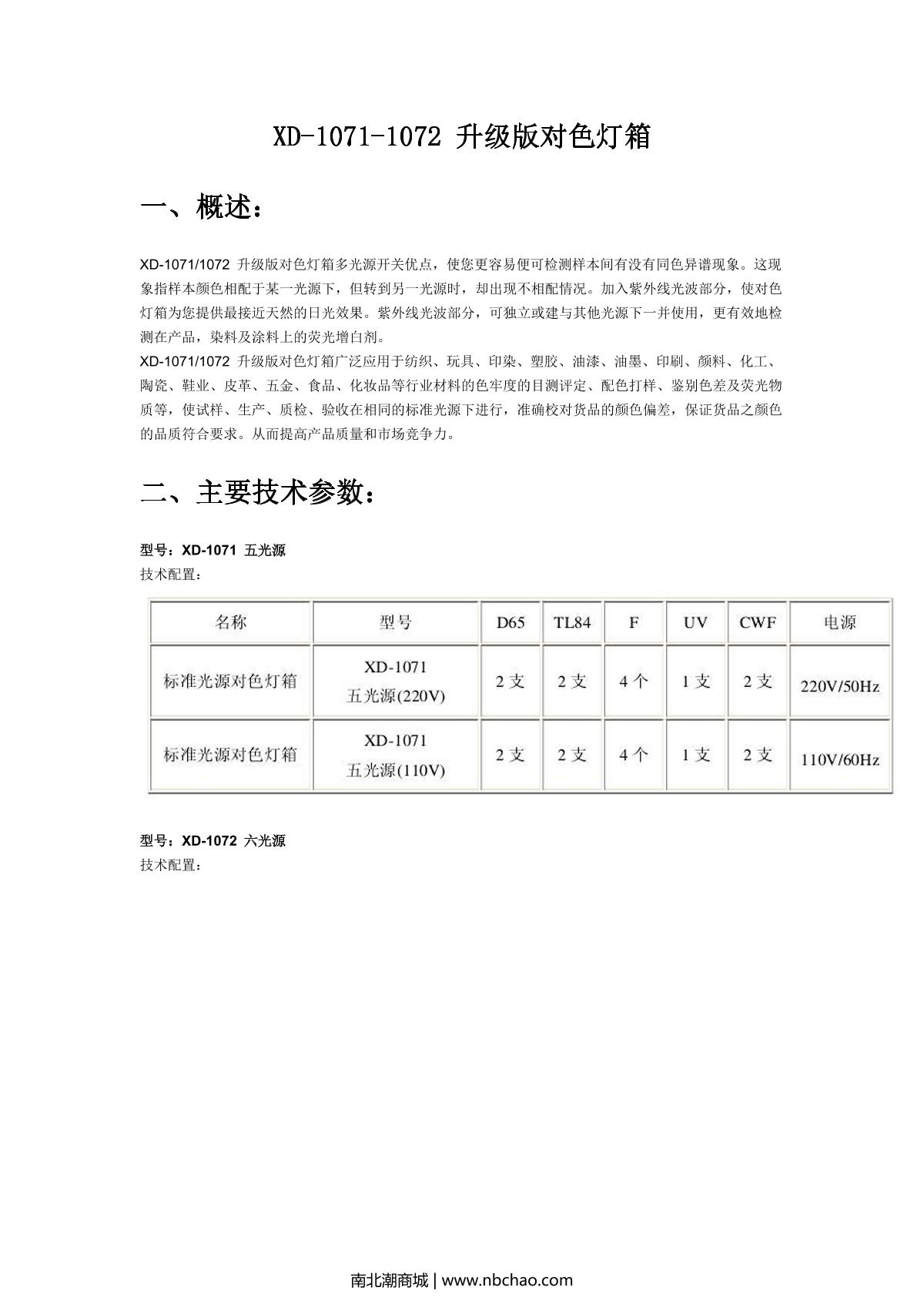 XD-1071-1072 升级版对色灯箱

一、概述：

XD-1071/1072 升级版对色灯箱多光源开关优点，使您更容易便可检测样本间有没有同色异谱现象。这现象指样本颜色相配于某一光源下，但转到另一光源时，却出现不相配情况。加入紫外线光波部分，使对色灯箱为您提供最接近天然的日光效果。紫外线光波部分，可独立或建与其他光源下一并使用，更有效地检测在产品，染料及涂料上的荧光增白剂。

XD-1071/1072 升级版对色灯箱广泛应用于纺织、玩具、印染、塑胶、油漆、油墨、印刷、颜料、化工、陶瓷、鞋业、皮革、五金、食品、化妆品等行业材料的色牢度的目测评定、配色打样、鉴别色差及荧光物质等，使试样、生产、质检、验收在相同的标准光源下进行，准确校对货品的颜色偏差，保证货品之颜色的品质符合要求。从而提高产品质量和市场竞争力。

二、主要技术参数：

型号：XD-1071 五光源
技术配置：

| 名称 | 型号 | D65 | TL84 | F | UV | CWF | 电源 |
|---|---|---|---|---|---|---|---|
| 标准光源对色灯箱 | XD-1071 五光源(220V) | 2 支 | 2 支 | 4 个 | 1 支 | 2 支 | 220V/50Hz |
| 标准光源对色灯箱 | XD-1071 五光源(110V) | 2 支 | 2 支 | 4 个 | 1 支 | 2 支 | 110V/60Hz |

型号：XD-1072 六光源
技术配置：

南北潮商城 | www.nbchao.com